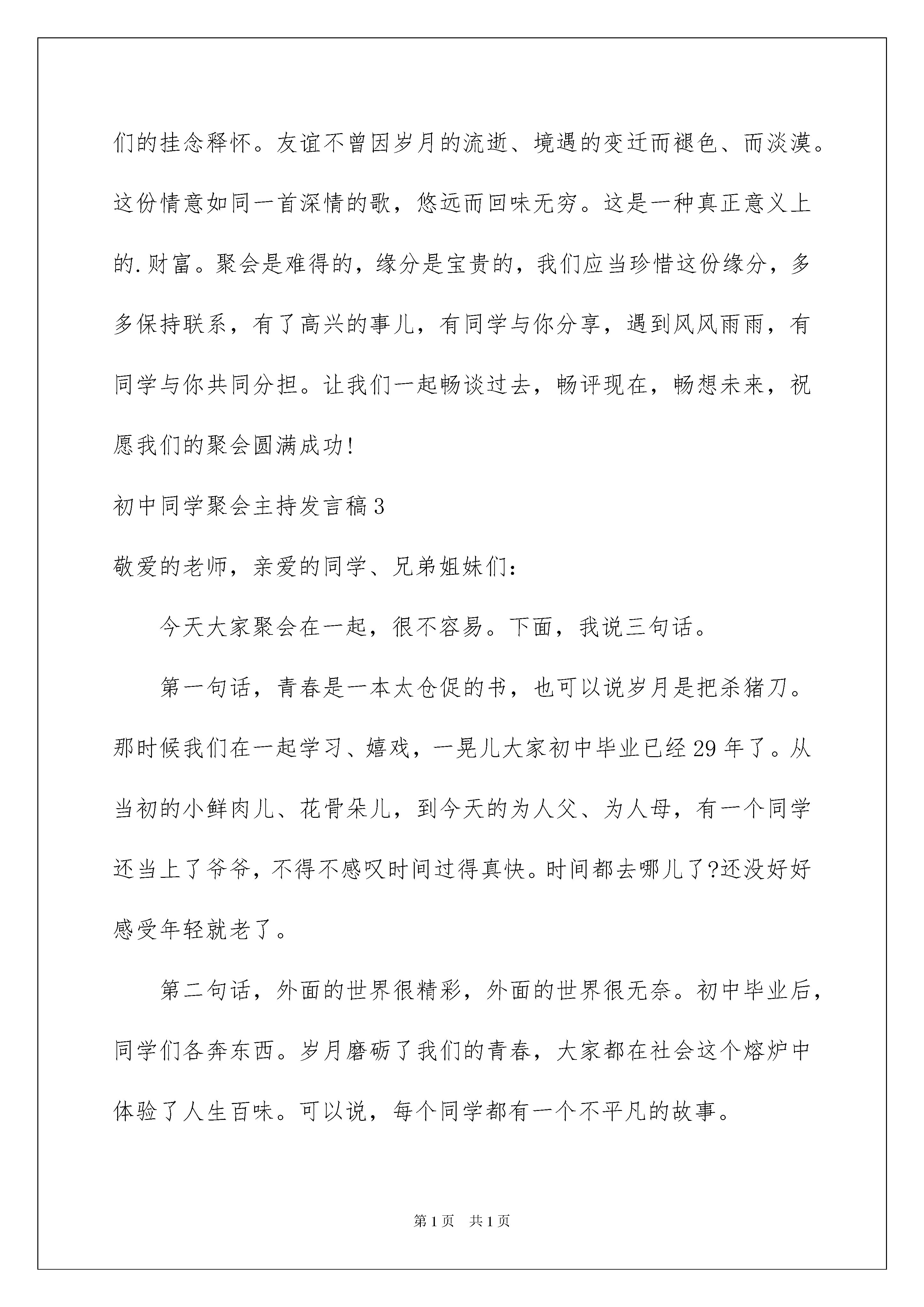 们的挂念释怀。友谊不曾因岁月的流逝、境遇的变迁而褪色、而淡漠。这份情意如同一首深情的歌，悠远而回味无穷。这是一种真正意义上的.财富。聚会是难得的，缘分是宝贵的，我们应当珍惜这份缘分，多多保持联系，有了高兴的事儿，有同学与你分享，遇到风风雨雨，有同学与你共同分担。让我们一起畅谈过去，畅评现在，畅想未来，祝愿我们的聚会圆满成功!

初中同学聚会主持发言稿3

敬爱的老师，亲爱的同学、兄弟姐妹们:

今天大家聚会在一起，很不容易。下面，我说三句话。

第一句话，青春是一本太仓促的书，也可以说岁月是把杀猪刀。那时候我们在一起学习、嬉戏，一晃儿大家初中毕业已经29年了。从当初的小鲜肉儿、花骨朵儿，到今天的为人父、为人母，有一个同学还当上了爷爷，不得不感叹时间过得真快。时间都去哪儿了?还没好好感受年轻就老了。

第二句话，外面的世界很精彩，外面的世界很无奈。初中毕业后，同学们各奔东西。岁月磨砺了我们的青春，大家都在社会这个熔炉中体验了人生百味。可以说，每个同学都有一个不平凡的故事。

第1页 共1页